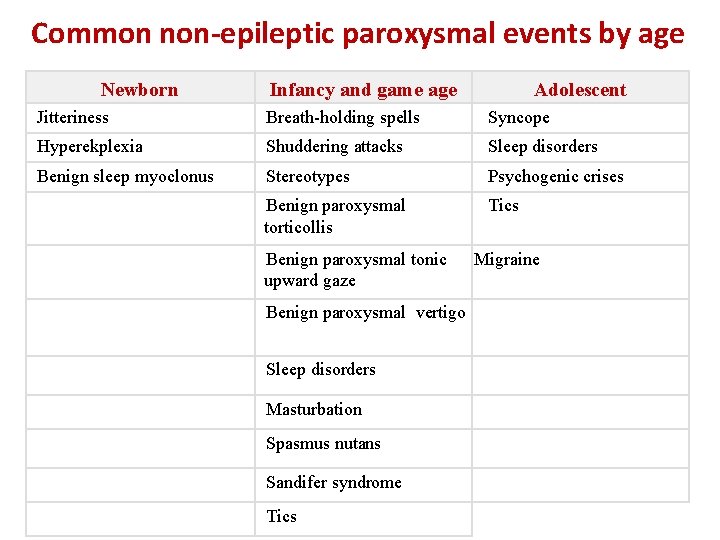 Common non-epileptic paroxysmal events by age

| Newborn | Infancy and game age | Adolescent |
|---|---|---|
| Jitteriness | Breath-holding spells | Syncope |
| Hyperekplexia | Shuddering attacks | Sleep disorders |
| Benign sleep myoclonus | Stereotypes | Psychogenic crises |
| | Benign paroxysmal torticollis | Tics |
| | Benign paroxysmal tonic upward gaze | Migraine |
| | Benign paroxysmal vertigo | |
| | Sleep disorders | |
| | Masturbation | |
| | Spasmus nutans | |
| | Sandifer syndrome | |
| | Tics | |